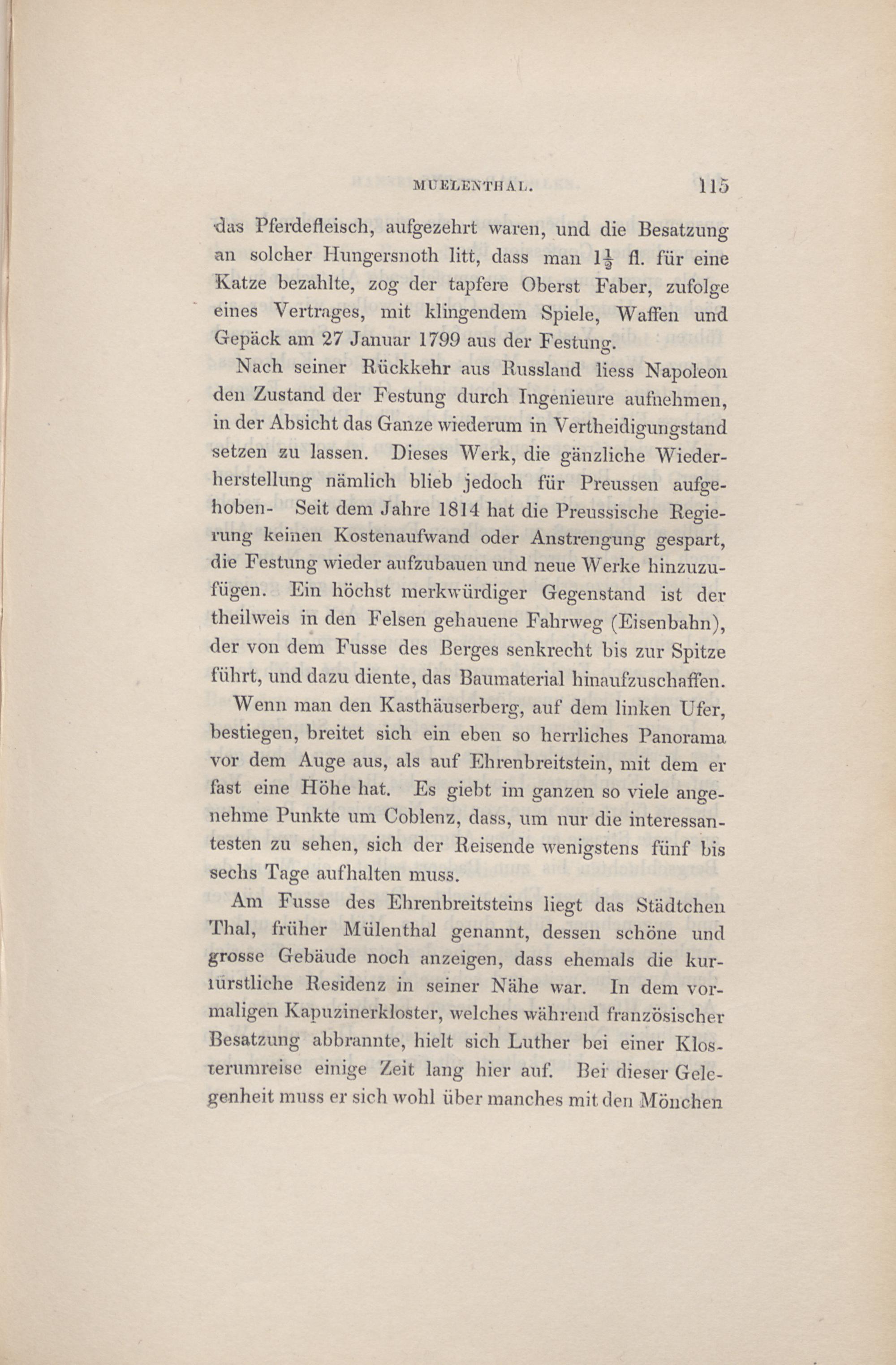 MUELENTHAL. 115

das Pferdefleisch, aufgezehrt waren, und die Besatzung an solcher Hungersnoth litt, dass man $1\frac{1}{2}$ fl. für eine Katze bezahlte, zog der tapfere Oberst Faber, zufolge eines Vertrages, mit klingendem Spiele, Waffen und Gepäck am 27 Januar 1799 aus der Festung.

Nach seiner Rückkehr aus Russland liess Napoleon den Zustand der Festung durch Ingenieure aufnehmen, in der Absicht das Ganze wiederum in Vertheidigungstand setzen zu lassen. Dieses Werk, die gänzliche Wiederherstellung nämlich blieb jedoch für Preussen aufgehoben- Seit dem Jahre 1814 hat die Preussische Regierung keinen Kostenaufwand oder Anstrengung gespart, die Festung wieder aufzubauen und neue Werke hinzuzufügen. Ein höchst merkwürdiger Gegenstand ist der theilweis in den Felsen gehauene Fahrweg (Eisenbahn), der von dem Fusse des Berges senkrecht bis zur Spitze führt, und dazu diente, das Baumaterial hinaufzuschaffen.

Wenn man den Kasthäuserberg, auf dem linken Ufer, bestiegen, breitet sich ein eben so herrliches Panorama vor dem Auge aus, als auf Ehrenbreitstein, mit dem er fast eine Höhe hat. Es giebt im ganzen so viele angenehme Punkte um Coblenz, dass, um nur die interessantesten zu sehen, sich der Reisende wenigstens fünf bis sechs Tage aufhalten muss.

Am Fusse des Ehrenbreitsteins liegt das Städtchen Thal, früher Mülenthal genannt, dessen schöne und grosse Gebäude noch anzeigen, dass ehemals die kurfürstliche Residenz in seiner Nähe war. In dem vormaligen Kapuzinerkloster, welches während französischer Besatzung abbrannte, hielt sich Luther bei einer Klosterumreise einige Zeit lang hier auf. Bei dieser Gelegenheit muss er sich wohl über manches mit den Mönchen